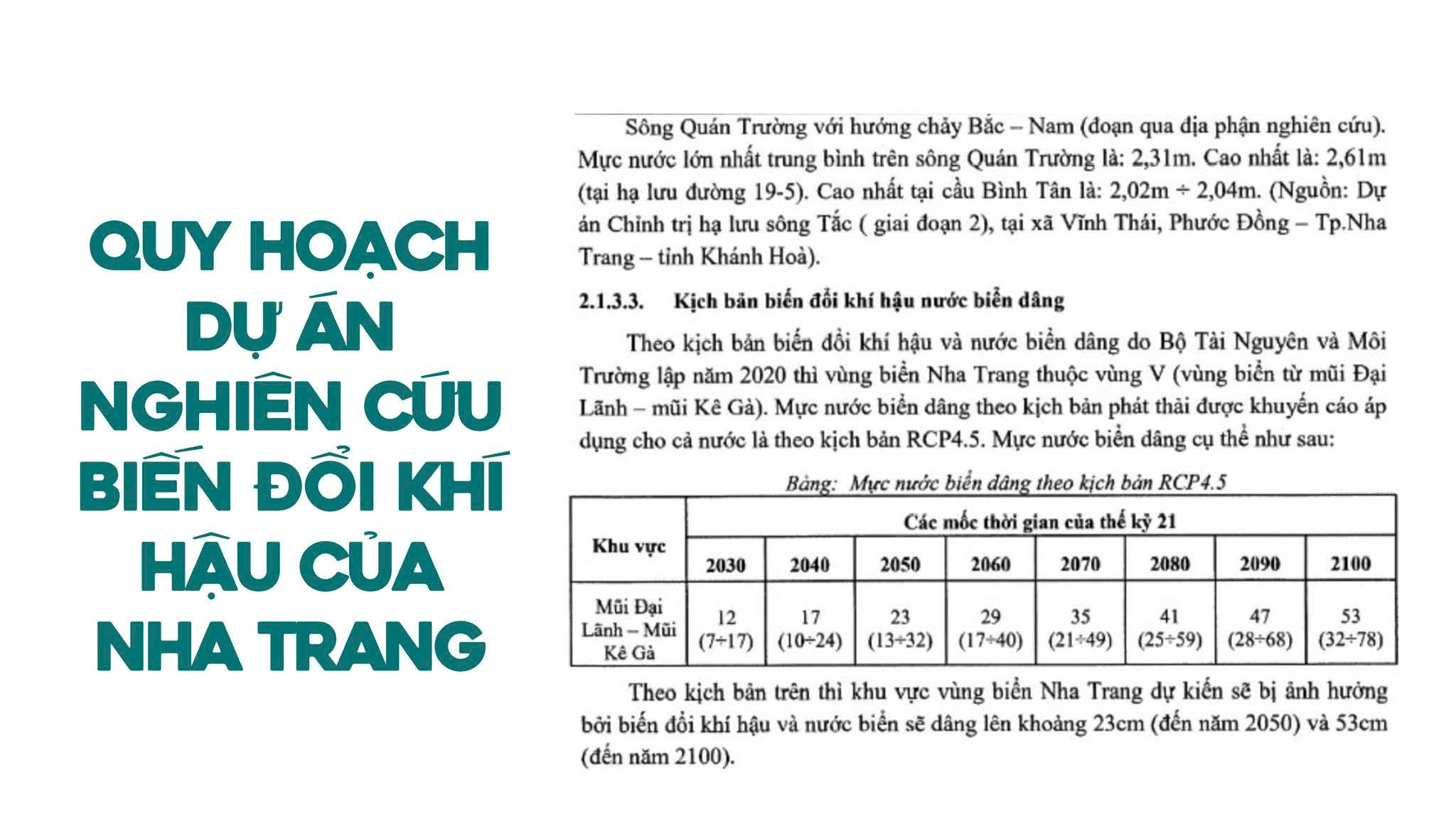 QUY HOẠCH DỰ ÁN NGHIÊN CỨU BIẾN ĐỔI KHÍ HẬU CỦA NHA TRANG

Sông Quán Trường với hướng chảy Bắc – Nam (đoạn qua địa phận nghiên cứu). Mực nước lớn nhất trung bình trên sông Quán Trường là: 2,31m. Cao nhất là: 2,61m (tại hạ lưu đường 19-5). Cao nhất tại cầu Bình Tân là: 2,02m ÷ 2,04m. (Nguồn: Dự án Chỉnh trị hạ lưu sông Tắc ( giai đoạn 2), tại xã Vĩnh Thái, Phước Đồng – Tp.Nha Trang – tỉnh Khánh Hoà).

2.1.3.3. Kịch bản biến đổi khí hậu nước biển dâng

Theo kịch bản biến đổi khí hậu và nước biển dâng do Bộ Tài Nguyên và Môi Trường lập năm 2020 thì vùng biển Nha Trang thuộc vùng V (vùng biển từ mũi Đại Lãnh – mũi Kê Gà). Mực nước biển dâng theo kịch bản phát thải được khuyến cáo áp dụng cho cả nước là theo kịch bản RCP4.5. Mực nước biển dâng cụ thể như sau:

Bảng: Mực nước biển dâng theo kịch bản RCP4.5

| Khu vực | Các mốc thời gian của thế kỷ 21 | | | | | | | |
|---|---|---|---|---|---|---|---|---|
| | 2030 | 2040 | 2050 | 2060 | 2070 | 2080 | 2090 | 2100 |
| Mũi Đại Lãnh – Mũi Kê Gà | 12 (7÷17) | 17 (10÷24) | 23 (13÷32) | 29 (17÷40) | 35 (21÷49) | 41 (25÷59) | 47 (28÷68) | 53 (32÷78) |

Theo kịch bản trên thì khu vực vùng biển Nha Trang dự kiến sẽ bị ảnh hưởng bởi biến đổi khí hậu và nước biển sẽ dâng lên khoảng 23cm (đến năm 2050) và 53cm (đến năm 2100).